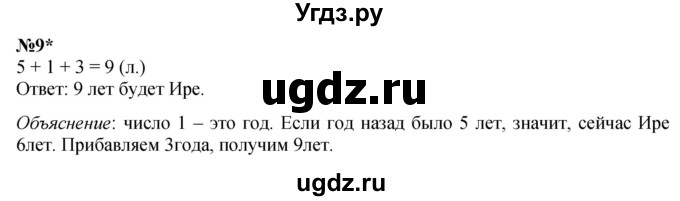 Угдз.ру

№9*
$5 + 1 + 3 = 9$ (л.)
Ответ: 9 лет будет Ире.

ugdz.ru

Объяснение: число 1 – это год. Если год назад было 5 лет, значит, сейчас Ире 6лет. Прибавляем 3года, получим 9лет.

ugdz.ru